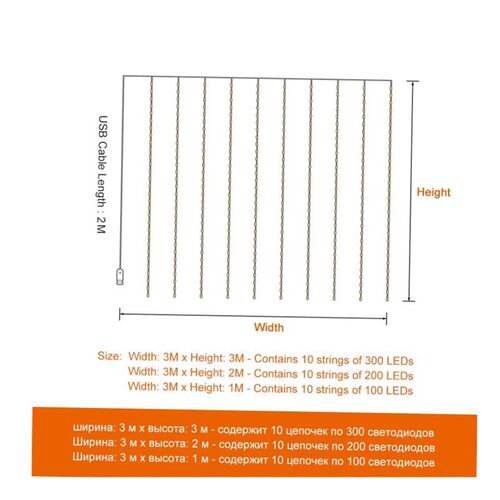 USB Cable Length : 2M

Height

Width

Size: Width: 3M x Height: 3M - Contains 10 strings of 300 LEDs
Width: 3M x Height: 2M - Contains 10 strings of 200 LEDs
Width: 3M x Height: 1M - Contains 10 strings of 100 LEDs

ширина: 3 м x высота: 3 м - содержит 10 цепочек по 300 светодиодов
Ширина: 3 м x высота: 2 м - содержит 10 цепочек по 200 светодиодов
Ширина: 3 м x высота: 1 м - содержит 10 цепочек по 100 светодиодов